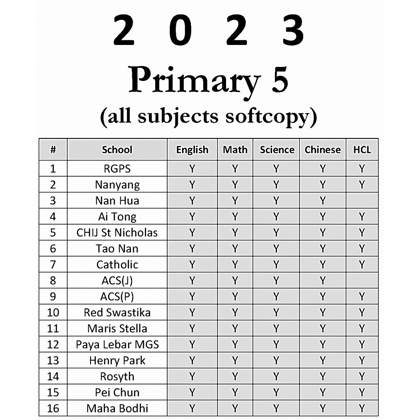 2 0 2 3

Primary 5

(all subjects softcopy)

| # | School | English | Math | Science | Chinese | HCL |
|---|---|---|---|---|---|---|
| 1 | RGPS | Y | Y | Y | Y | Y |
| 2 | Nanyang | Y | Y | Y | Y | Y |
| 3 | Nan Hua | Y | Y | Y | Y | |
| 4 | Ai Tong | Y | Y | Y | Y | Y |
| 5 | CHIJ St Nicholas | Y | Y | Y | Y | Y |
| 6 | Tao Nan | Y | Y | Y | Y | Y |
| 7 | Catholic | Y | Y | Y | Y | Y |
| 8 | ACS(J) | Y | Y | Y | Y | |
| 9 | ACS(P) | Y | Y | Y | Y | Y |
| 10 | Red Swastika | Y | Y | Y | Y | Y |
| 11 | Maris Stella | Y | Y | Y | Y | Y |
| 12 | Paya Lebar MGS | Y | Y | Y | Y | Y |
| 13 | Henry Park | Y | Y | Y | Y | Y |
| 14 | Rosyth | Y | Y | Y | Y | Y |
| 15 | Pei Chun | Y | Y | Y | Y | Y |
| 16 | Maha Bodhi | Y | Y | Y | Y | Y |